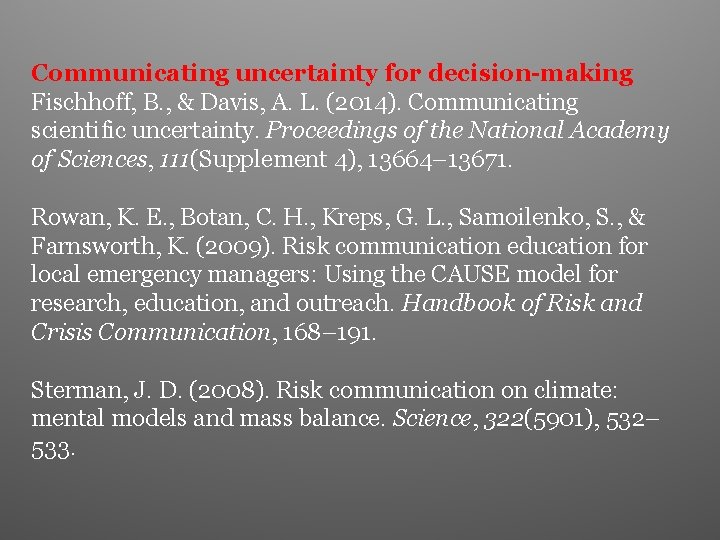 Communicating uncertainty for decision-making
Fischhoff, B., & Davis, A. L. (2014). Communicating scientific uncertainty. Proceedings of the National Academy of Sciences, 111(Supplement 4), 13664–13671.

Rowan, K. E., Botan, C. H., Kreps, G. L., Samoilenko, S., & Farnsworth, K. (2009). Risk communication education for local emergency managers: Using the CAUSE model for research, education, and outreach. Handbook of Risk and Crisis Communication, 168–191.

Sterman, J. D. (2008). Risk communication on climate: mental models and mass balance. Science, 322(5901), 532–533.